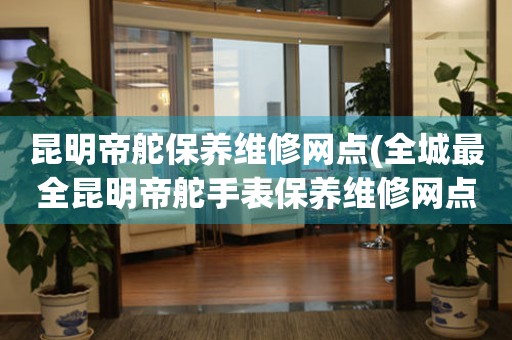 昆明帝舵保养维修网点(全城最全昆明帝舵手表保养维修网点